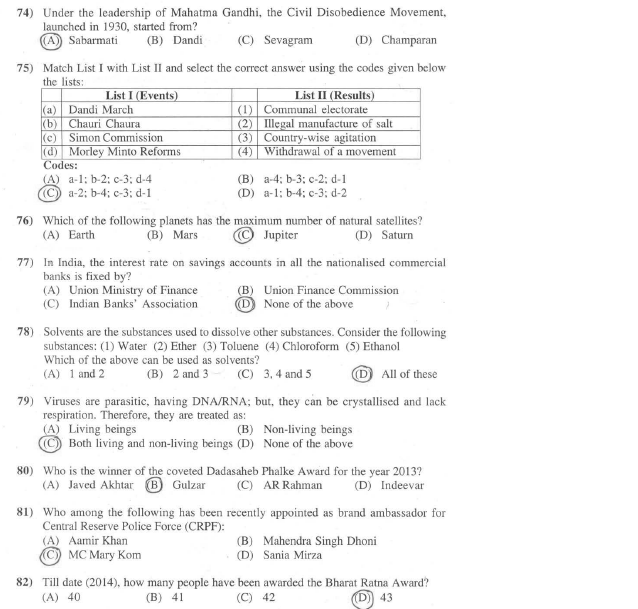 74) Under the leadership of Mahatma Gandhi, the Civil Disobedience Movement, launched in 1930, started from?
(A) Sabarmati (B) Dandi (C) Sevagram (D) Champaran

75) Match List I with List II and select the correct answer using the codes given below the lists:

| | List I (Events) | | List II (Results) |
|---|---|---|---|
| (a) | Dandi March | (1) | Communal electorate |
| (b) | Chauri Chaura | (2) | Illegal manufacture of salt |
| (c) | Simon Commission | (3) | Country-wise agitation |
| (d) | Morley Minto Reforms | (4) | Withdrawal of a movement |

Codes:
(A) a-1; b-2; c-3; d-4 (B) a-4; b-3; c-2; d-1
(C) a-2; b-4; c-3; d-1 (D) a-1; b-4; c-3; d-2

76) Which of the following planets has the maximum number of natural satellites?
(A) Earth (B) Mars (C) Jupiter (D) Saturn

77) In India, the interest rate on savings accounts in all the nationalised commercial banks is fixed by?
(A) Union Ministry of Finance (B) Union Finance Commission
(C) Indian Banks' Association (D) None of the above

78) Solvents are the substances used to dissolve other substances. Consider the following substances: (1) Water (2) Ether (3) Toluene (4) Chloroform (5) Ethanol
Which of the above can be used as solvents?
(A) 1 and 2 (B) 2 and 3 (C) 3, 4 and 5 (D) All of these

79) Viruses are parasitic, having DNA/RNA; but, they can be crystallised and lack respiration. Therefore, they are treated as:
(A) Living beings (B) Non-living beings
(C) Both living and non-living beings (D) None of the above

80) Who is the winner of the coveted Dadasaheb Phalke Award for the year 2013?
(A) Javed Akhtar (B) Gulzar (C) AR Rahman (D) Indeevar

81) Who among the following has been recently appointed as brand ambassador for Central Reserve Police Force (CRPF):
(A) Aamir Khan (B) Mahendra Singh Dhoni
(C) MC Mary Kom (D) Sania Mirza

82) Till date (2014), how many people have been awarded the Bharat Ratna Award?
(A) 40 (B) 41 (C) 42 (D) 43